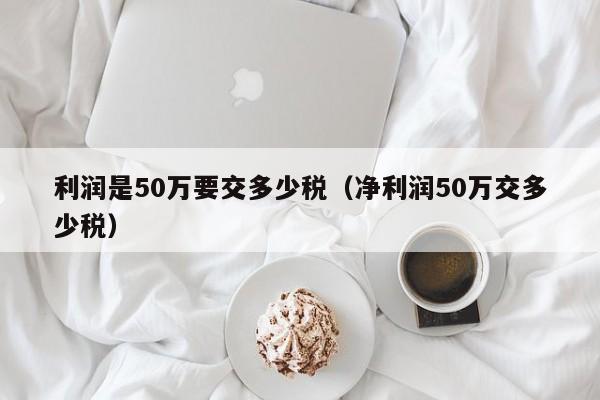 利润是50万要交多少税（净利润50万交多少税）